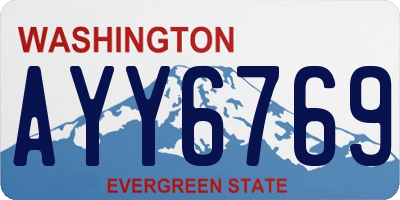 WASHINGTON
AYY6769
EVERGREEN STATE